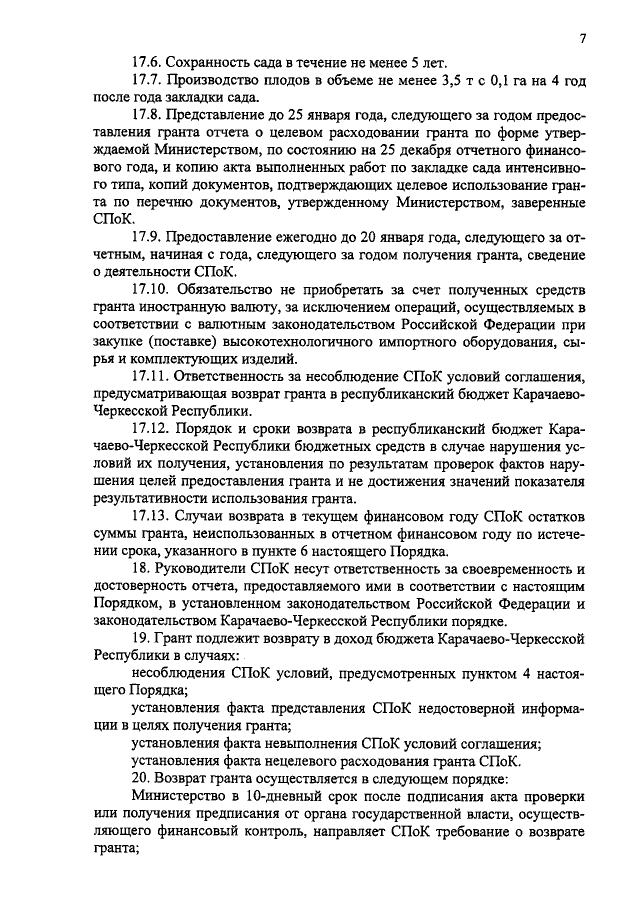 7

17.6. Сохранность сада в течение не менее 5 лет.

17.7. Производство плодов в объеме не менее 3,5 т с 0,1 га на 4 год после года закладки сада.

17.8. Представление до 25 января года, следующего за годом предоставления гранта отчета о целевом расходовании гранта по форме утверждаемой Министерством, по состоянию на 25 декабря отчетного финансового года, и копию акта выполненных работ по закладке сада интенсивного типа, копий документов, подтверждающих целевое использование гранта по перечню документов, утвержденному Министерством, заверенные СПоК.

17.9. Предоставление ежегодно до 20 января года, следующего за отчетным, начиная с года, следующего за годом получения гранта, сведение о деятельности СПоК.

17.10. Обязательство не приобретать за счет полученных средств гранта иностранную валюту, за исключением операций, осуществляемых в соответствии с валютным законодательством Российской Федерации при закупке (поставке) высокотехнологичного импортного оборудования, сырья и комплектующих изделий.

17.11. Ответственность за несоблюдение СПоК условий соглашения, предусматривающая возврат гранта в республиканский бюджет Карачаево-Черкесской Республики.

17.12. Порядок и сроки возврата в республиканский бюджет Карачаево-Черкесской Республики бюджетных средств в случае нарушения условий их получения, установления по результатам проверок фактов нарушения целей предоставления гранта и не достижения значений показателя результативности использования гранта.

17.13. Случаи возврата в текущем финансовом году СПоК остатков суммы гранта, неиспользованных в отчетном финансовом году по истечении срока, указанного в пункте 6 настоящего Порядка.

18. Руководители СПоК несут ответственность за своевременность и достоверность отчета, предоставляемого ими в соответствии с настоящим Порядком, в установленном законодательством Российской Федерации и законодательством Карачаево-Черкесской Республики порядке.

19. Грант подлежит возврату в доход бюджета Карачаево-Черкесской Республики в случаях:

несоблюдения СПоК условий, предусмотренных пунктом 4 настоящего Порядка;

установления факта представления СПоК недостоверной информации в целях получения гранта;

установления факта невыполнения СПоК условий соглашения;

установления факта нецелевого расходования гранта СПоК.

20. Возврат гранта осуществляется в следующем порядке:

Министерство в 10-дневный срок после подписания акта проверки или получения предписания от органа государственной власти, осуществляющего финансовый контроль, направляет СПоК требование о возврате гранта;